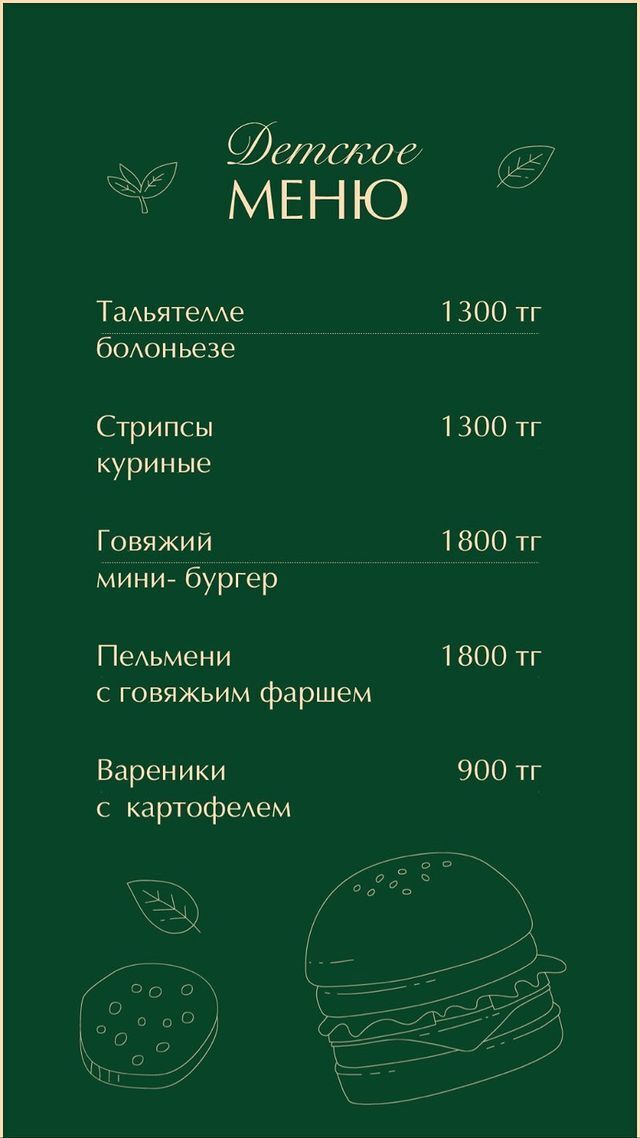 Детское
МЕНЮ

Тальятелле болоньезе 1300 тг

Стрипсы куриные 1300 тг

Говяжий мини- бургер 1800 тг

Пельмени с говяжьим фаршем 1800 тг

Вареники с картофелем 900 тг